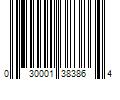 0 30001 38386 4